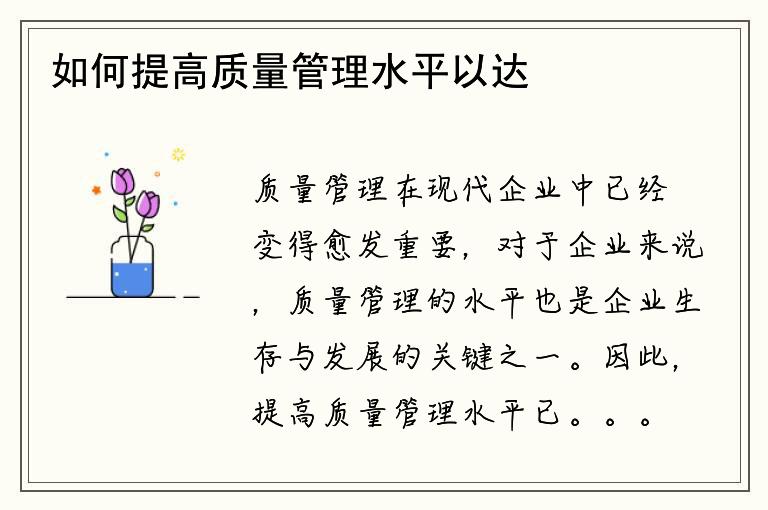 如何提高质量管理水平以达

质量管理在现代企业中已经变得愈发重要，对于企业来说，质量管理的水平也是企业生存与发展的关键之一。因此，提高质量管理水平已。。。